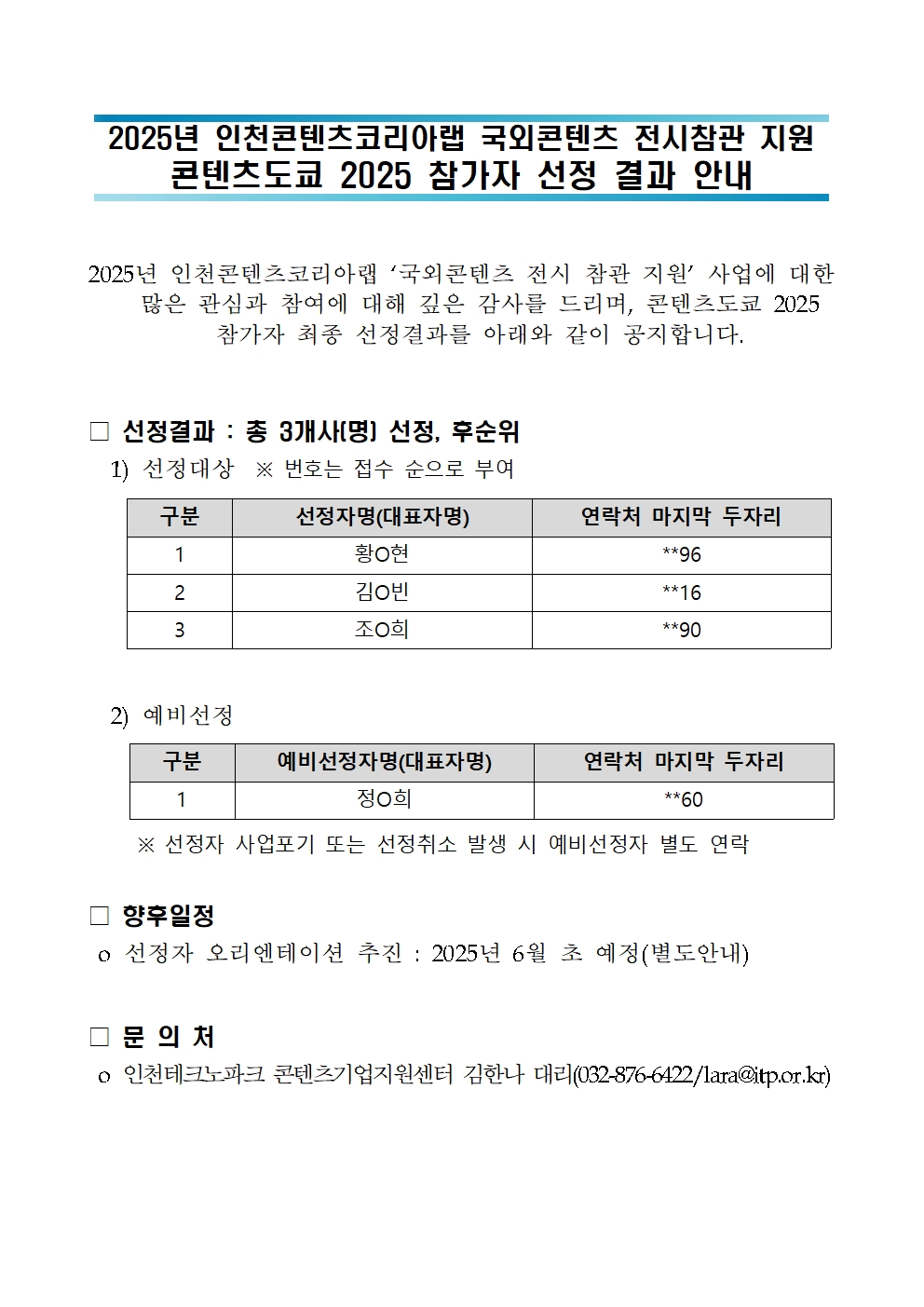 2025년 인천콘텐츠코리아랩 국외콘텐츠 전시참관 지원
콘텐츠도쿄 2025 참가자 선정 결과 안내

2025년 인천콘텐츠코리아랩 ‘국외콘텐츠 전시 참관 지원’ 사업에 대한 많은 관심과 참여에 대해 깊은 감사를 드리며, 콘텐츠도쿄 2025 참가자 최종 선정결과를 아래와 같이 공지합니다.

□ 선정결과 : 총 3개사(명) 선정, 후순위

1) 선정대상 ※ 번호는 접수 순으로 부여

| 구분 | 선정자명(대표자명) | 연락처 마지막 두자리 |
|---|---|---|
| 1 | 황O현 | **96 |
| 2 | 김O빈 | **16 |
| 3 | 조O희 | **90 |

2) 예비선정

| 구분 | 예비선정자명(대표자명) | 연락처 마지막 두자리 |
|---|---|---|
| 1 | 정O희 | **60 |

※ 선정자 사업포기 또는 선정취소 발생 시 예비선정자 별도 연락

□ 향후일정

o 선정자 오리엔테이션 추진 : 2025년 6월 초 예정(별도안내)

□ 문 의 처

o 인천테크노파크 콘텐츠기업지원센터 김한나 대리(032-876-6422/lara@itp.or.kr)